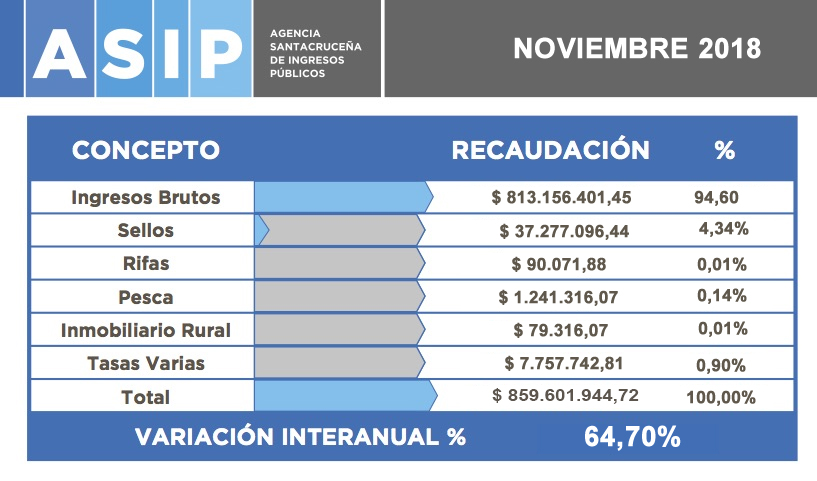 ASIP
AGENCIA SANTACRUCEÑA DE INGRESOS PÚBLICOS

NOVIEMBRE 2018

| CONCEPTO | RECAUDACIÓN | % |
|---|---|---|
| Ingresos Brutos | $ 813.156.401,45 | 94,60 |
| Sellos | $ 37.277.096,44 | 4,34% |
| Rifas | $ 90.071,88 | 0,01% |
| Pesca | $ 1.241.316,07 | 0,14% |
| Inmobiliario Rural | $ 79.316,07 | 0,01% |
| Tasas Varias | $ 7.757.742,81 | 0,90% |
| Total | $ 859.601.944,72 | 100,00% |

VARIACIÓN INTERANUAL % 64,70%